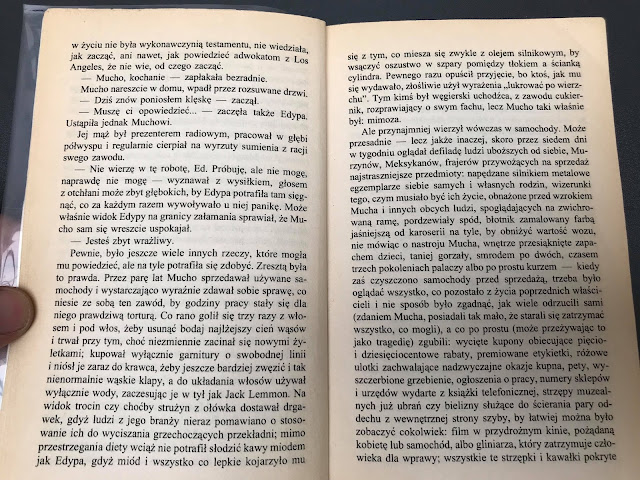 w życiu nie była wykonawczynią testamentu, nie wiedziała, jak zacząć, ani nawet, jak powiedzieć adwokatom z Los Angeles, że nie wie, od czego zacząć.

— Mucho, kochanie — zapłakała bezradnie.

Mucho nareszcie w domu, wpadł przez rozsuwane drzwi.

— Dziś znów poniosłem klęskę — zaczął.

— Muszę ci opowiedzieć... — zaczęła także Edypa. Ustąpiła jednak Muchowi.

Jej mąż był prezenterem radiowym, pracował w głębi półwyspu i regularnie cierpiał na wyrzuty sumienia z racji swego zawodu.

— Nie wierzę w tę robotę, Ed. Próbuję, ale nie mogę, naprawdę nie mogę — wyznawał z wysiłkiem, głosem z otchłani może zbyt głębokich, by Edypa potrafiła tam sięgnąć, co za każdym razem wywoływało u niej panikę. Może właśnie widok Edypy na granicy załamania sprawiał, że Mucho sam się wreszcie uspokajał.

— Jesteś zbyt wrażliwy.

Pewnie, było jeszcze wiele innych rzeczy, które mogła mu powiedzieć, ale na tyle potrafiła się zdobyć. Zresztą była to prawda. Przez parę lat Mucho sprzedawał używane samochody i wystarczająco wyraźnie zdawał sobie sprawę, co niesie ze sobą ten zawód, by godziny pracy stały się dla niego prawdziwą torturą. Co rano golił się trzy razy z włosem i pod włos, żeby usunąć bodaj najlżejszy cień wąsów i trwał przy tym, choć niezmiennie zacinał się nowymi żyletkami; kupował wyłącznie garnitury o swobodnej linii i niósł je zaraz do krawca, żeby jeszcze bardziej zwęzić i tak nienormalnie wąskie klapy, a do układania włosów używał wyłącznie wody, zaczesując je w tył jak Jack Lemmon. Na widok trocin czy choćby strużyn z ołówka dostawał drgawek, gdyż ludzi z jego branży nieraz pomawiano o stosowanie ich do wyciszania grzechoczących przekładni; mimo przestrzegania diety wciąż nie potrafił słodzić kawy miodem jak Edypa, gdyż miód i wszystko co lepkie kojarzyło mu

się z tym, co miesza się zwykle z olejem silnikowym, by wsączyć oszustwo w szpary pomiędzy tłokiem a ścianką cylindra. Pewnego razu opuścił przyjęcie, bo ktoś, jak mu się wydawało, złośliwie użył wyrażenia „lukrować po wierzchu". Tym kimś był węgierski uchodźca, z zawodu cukiernik, rozprawiający o swym fachu, lecz Mucho taki właśnie był: mimoza.

Ale przynajmniej wierzył wówczas w samochody. Może przesadnie — lecz jakże inaczej, skoro przez siedem dni w tygodniu oglądał defiladę ludzi uboższych od siebie, Murzynów, Meksykanów, frajerów przywożących na sprzedaż najstraszniejsze przedmioty: napędzane silnikiem metalowe egzemplarze siebie samych i własnych rodzin, wizerunki tego, czym musiało być ich życie, obnażone przed wzrokiem Mucha i innych obcych ludzi, spoglądających na zwichrowaną ramę, pordzewiały spód, błotnik zamalowany farbą jaśniejszą od karoserii na tyle, by obniżyć wartość wozu, nie mówiąc o nastroju Mucha, wnętrze przesiąknięte zapachem dzieci, taniej gorzały, smrodem po dwóch, czasem trzech pokoleniach palaczy albo po prostu kurzem — kiedy zaś czyszczono samochody przed sprzedażą, trzeba było oglądać wszystko, co pozostało z życia poprzednich właścicieli i nie sposób było zgadnąć, jak wiele odrzucili sami (zdaniem Mucha, posiadali tak mało, że starali się zatrzymać wszystko, co mogli), a co po prostu (może przeżywając to jako tragedię) zgubili: wycięte kupony obiecujące pięcio- i dziesięciocentowe rabaty, premiowane etykietki, różowe ulotki zachwalające nadzwyczajne okazje kupna, pety, wyszczerbione grzebienie, ogłoszenia o pracy, numery sklepów i urzędów wydarte z książki telefonicznej, strzępy muzealnych już ubrań czy bielizny służące do ścierania pary oddechu z wewnętrznej strony szyby, by łatwiej można było zobaczyć cokolwiek: film w przydrożnym kinie, pożądaną kobietę lub samochód, albo gliniarza, który zatrzymuje człowieka dla wprawy; wszystkie te strzępki i kawałki pokryte